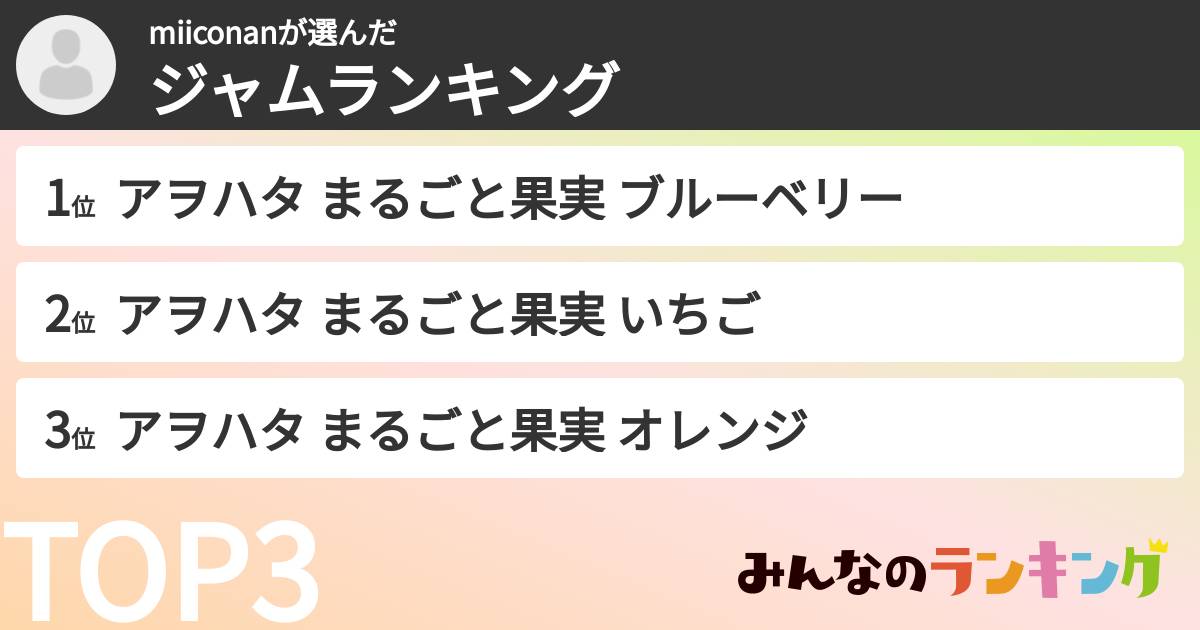 miiconanが選んだ
ジャムランキング

1位 アヲハタ まるごと果実 ブルーベリー

2位 アヲハタ まるごと果実 いちご

3位 アヲハタ まるごと果実 オレンジ

TOP3

みんなのランキング